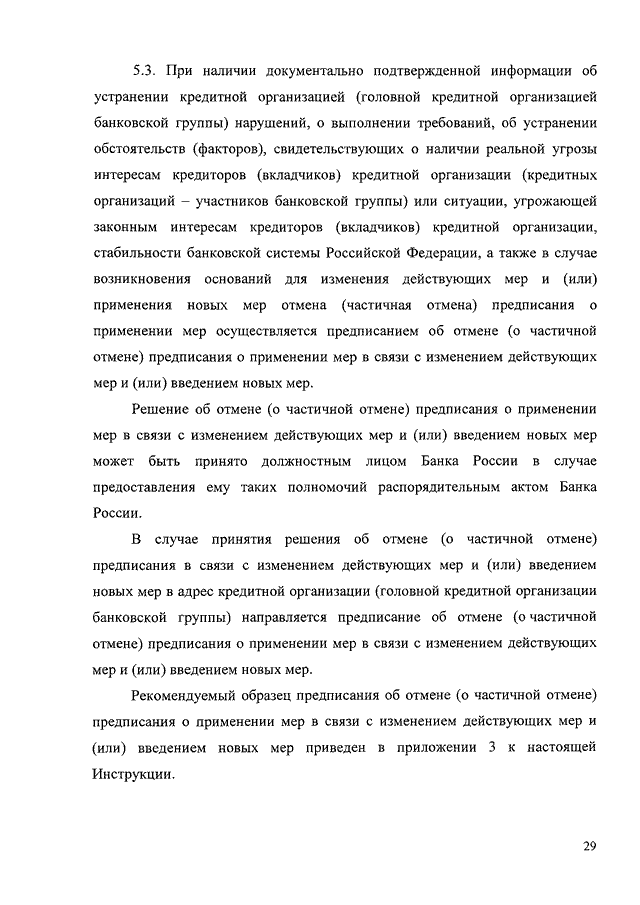 5.3. При наличии документально подтвержденной информации об устранении кредитной организацией (головной кредитной организацией банковской группы) нарушений, о выполнении требований, об устранении обстоятельств (факторов), свидетельствующих о наличии реальной угрозы интересам кредиторов (вкладчиков) кредитной организации (кредитных организаций – участников банковской группы) или ситуации, угрожающей законным интересам кредиторов (вкладчиков) кредитной организации, стабильности банковской системы Российской Федерации, а также в случае возникновения оснований для изменения действующих мер и (или) применения новых мер отмена (частичная отмена) предписания о применении мер осуществляется предписанием об отмене (о частичной отмене) предписания о применении мер в связи с изменением действующих мер и (или) введением новых мер.

Решение об отмене (о частичной отмене) предписания о применении мер в связи с изменением действующих мер и (или) введением новых мер может быть принято должностным лицом Банка России в случае предоставления ему таких полномочий распорядительным актом Банка России.

В случае принятия решения об отмене (о частичной отмене) предписания в связи с изменением действующих мер и (или) введением новых мер в адрес кредитной организации (головной кредитной организации банковской группы) направляется предписание об отмене (о частичной отмене) предписания о применении мер в связи с изменением действующих мер и (или) введением новых мер.

Рекомендуемый образец предписания об отмене (о частичной отмене) предписания о применении мер в связи с изменением действующих мер и (или) введением новых мер приведен в приложении 3 к настоящей Инструкции.

29